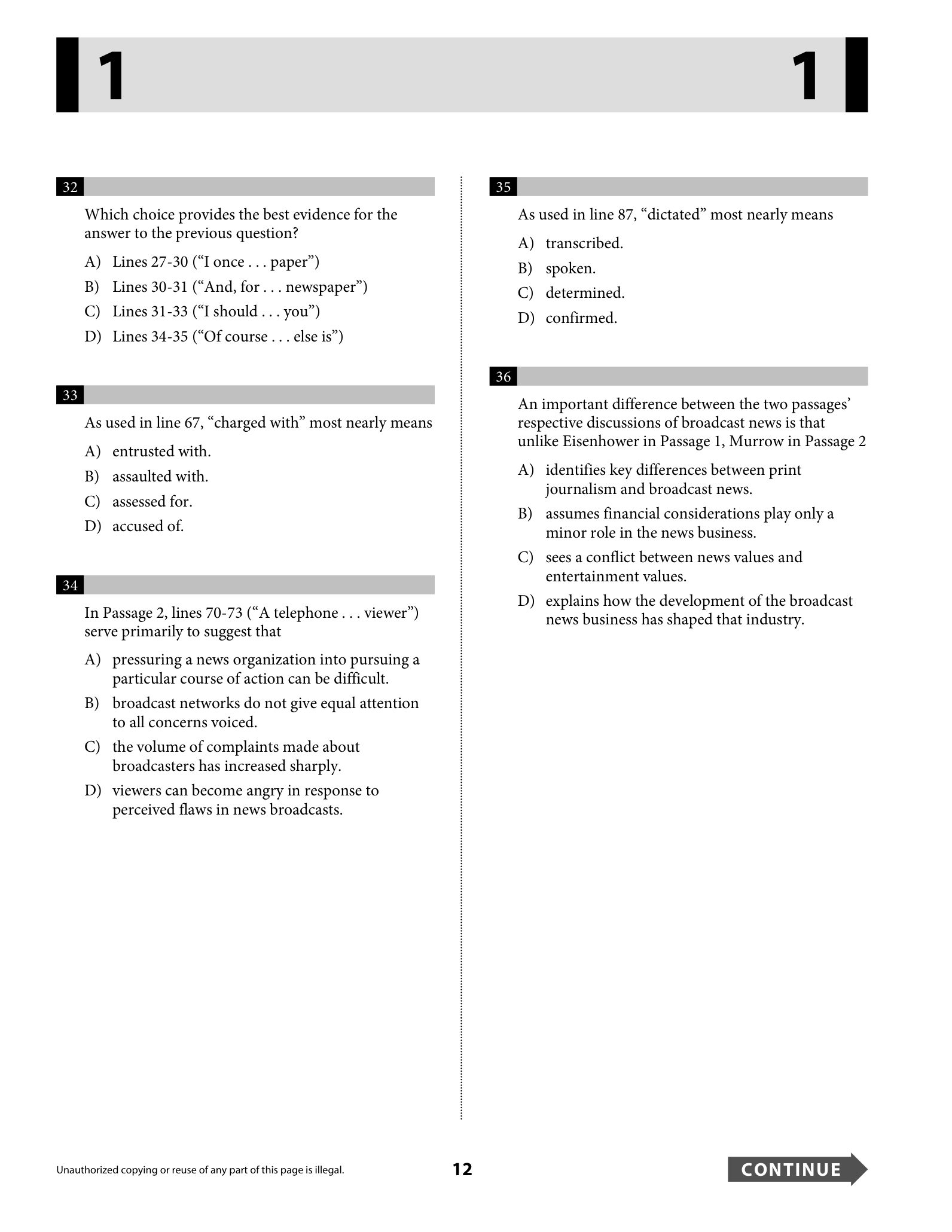 1 1

32

Which choice provides the best evidence for the answer to the previous question?

A) Lines 27-30 ("I once . . . paper")

B) Lines 30-31 ("And, for . . . newspaper")

C) Lines 31-33 ("I should . . . you")

D) Lines 34-35 ("Of course . . . else is")

33

As used in line 67, "charged with" most nearly means

A) entrusted with.

B) assaulted with.

C) assessed for.

D) accused of.

34

In Passage 2, lines 70-73 ("A telephone . . . viewer") serve primarily to suggest that

A) pressuring a news organization into pursuing a particular course of action can be difficult.

B) broadcast networks do not give equal attention to all concerns voiced.

C) the volume of complaints made about broadcasters has increased sharply.

D) viewers can become angry in response to perceived flaws in news broadcasts.

35

As used in line 87, "dictated" most nearly means

A) transcribed.

B) spoken.

C) determined.

D) confirmed.

36

An important difference between the two passages' respective discussions of broadcast news is that unlike Eisenhower in Passage 1, Murrow in Passage 2

A) identifies key differences between print journalism and broadcast news.

B) assumes financial considerations play only a minor role in the news business.

C) sees a conflict between news values and entertainment values.

D) explains how the development of the broadcast news business has shaped that industry.

Unauthorized copying or reuse of any part of this page is illegal.

12

CONTINUE